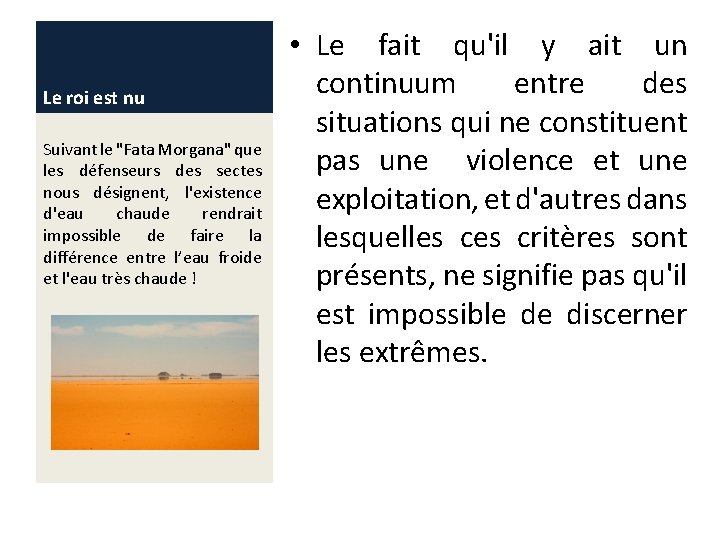 Le roi est nu

Suivant le "Fata Morgana" que les défenseurs des sectes nous désignent, l'existence d'eau chaude rendrait impossible de faire la différence entre l'eau froide et l'eau très chaude !

• Le fait qu'il y ait un continuum entre des situations qui ne constituent pas une violence et une exploitation, et d'autres dans lesquelles ces critères sont présents, ne signifie pas qu'il est impossible de discerner les extrêmes.